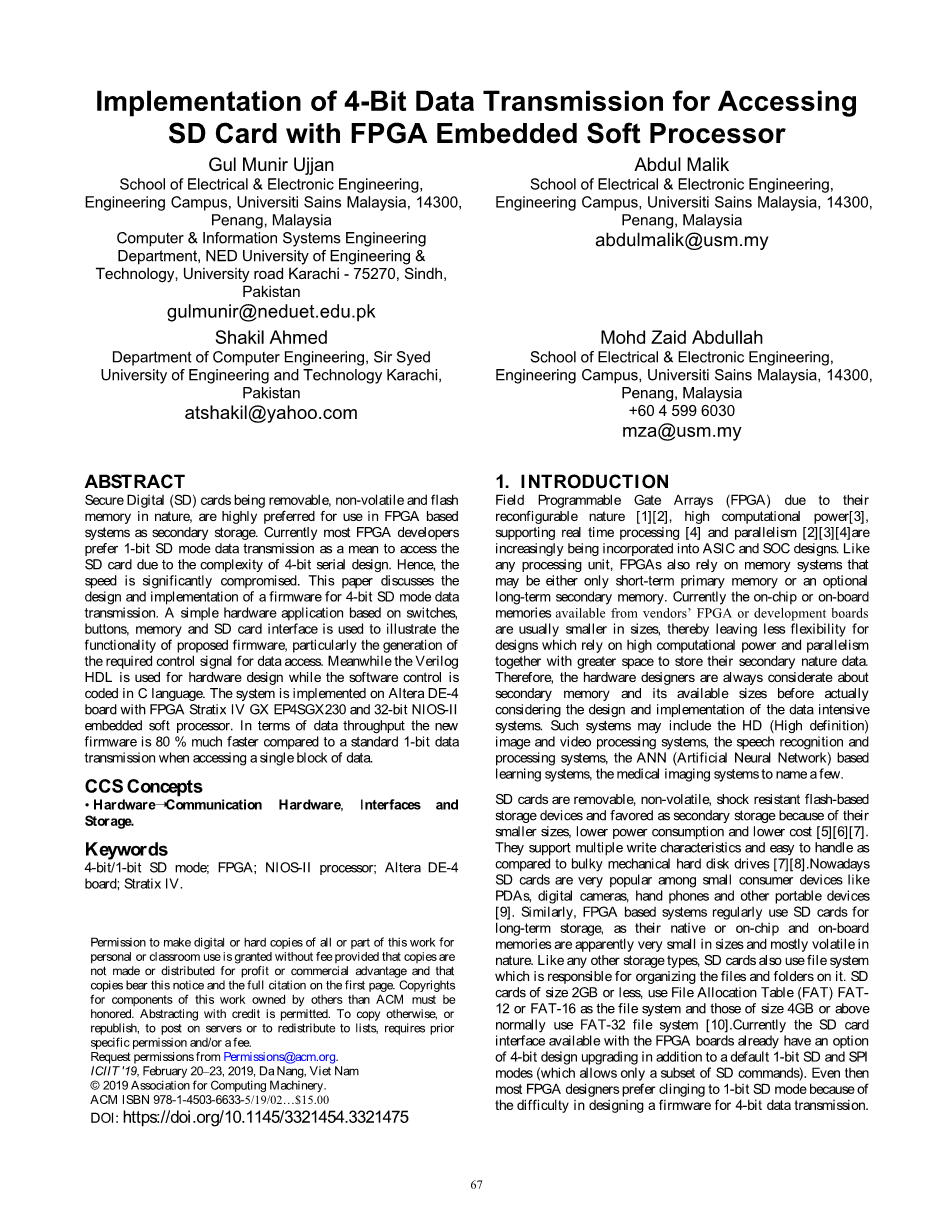 Implementation of 4-Bit Data Transmission for Accessing SD Card with FPGA Embedded Soft Processor

Gul Munir Ujjan
School of Electrical & Electronic Engineering, Engineering Campus, Universiti Sains Malaysia, 14300, Penang, Malaysia
Computer & Information Systems Engineering Department, NED University of Engineering & Technology, University road Karachi - 75270, Sindh, Pakistan
gulmunir@neduet.edu.pk

Abdul Malik
School of Electrical & Electronic Engineering, Engineering Campus, Universiti Sains Malaysia, 14300, Penang, Malaysia
abdulmalik@usm.my

Shakil Ahmed
Department of Computer Engineering, Sir Syed University of Engineering and Technology Karachi, Pakistan
atshakil@yahoo.com

Mohd Zaid Abdullah
School of Electrical & Electronic Engineering, Engineering Campus, Universiti Sains Malaysia, 14300, Penang, Malaysia
+60 4 599 6030
mza@usm.my

ABSTRACT
Secure Digital (SD) cards being removable, non-volatile and flash memory in nature, are highly preferred for use in FPGA based systems as secondary storage. Currently most FPGA developers prefer 1-bit SD mode data transmission as a mean to access the SD card due to the complexity of 4-bit serial design. Hence, the speed is significantly compromised. This paper discusses the design and implementation of a firmware for 4-bit SD mode data transmission. A simple hardware application based on switches, buttons, memory and SD card interface is used to illustrate the functionality of proposed firmware, particularly the generation of the required control signal for data access. Meanwhile the Verilog HDL is used for hardware design while the software control is coded in C language. The system is implemented on Altera DE-4 board with FPGA Stratix IV GX EP4SGX230 and 32-bit NIOS-II embedded soft processor. In terms of data throughput the new firmware is 80 % much faster compared to a standard 1-bit data transmission when accessing a single block of data.

CCS Concepts
• Hardware→Communication Hardware, Interfaces and Storage.

Keywords
4-bit/1-bit SD mode; FPGA; NIOS-II processor; Altera DE-4 board; Stratix IV.

Permission to make digital or hard copies of all or part of this work for personal or classroom use is granted without fee provided that copies are not made or distributed for profit or commercial advantage and that copies bear this notice and the full citation on the first page. Copyrights for components of this work owned by others than ACM must be honored. Abstracting with credit is permitted. To copy otherwise, or republish, to post on servers or to redistribute to lists, requires prior specific permission and/or a fee.
Request permissions from Permissions@acm.org.
ICIIT '19, February 20–23, 2019, Da Nang, Viet Nam
© 2019 Association for Computing Machinery.
ACM ISBN 978-1-4503-6633-5/19/02…$15.00
DOI: https://doi.org/10.1145/3321454.3321475

1. INTRODUCTION
Field Programmable Gate Arrays (FPGA) due to their reconfigurable nature [1][2], high computational power[3], supporting real time processing [4] and parallelism [2][3][4]are increasingly being incorporated into ASIC and SOC designs. Like any processing unit, FPGAs also rely on memory systems that may be either only short-term primary memory or an optional long-term secondary memory. Currently the on-chip or on-board memories available from vendors' FPGA or development boards are usually smaller in sizes, thereby leaving less flexibility for designs which rely on high computational power and parallelism together with greater space to store their secondary nature data. Therefore, the hardware designers are always considerate about secondary memory and its available sizes before actually considering the design and implementation of the data intensive systems. Such systems may include the HD (High definition) image and video processing systems, the speech recognition and processing systems, the ANN (Artificial Neural Network) based learning systems, the medical imaging systems to name a few.

SD cards are removable, non-volatile, shock resistant flash-based storage devices and favored as secondary storage because of their smaller sizes, lower power consumption and lower cost [5][6][7]. They support multiple write characteristics and easy to handle as compared to bulky mechanical hard disk drives [7][8].Nowadays SD cards are very popular among small consumer devices like PDAs, digital cameras, hand phones and other portable devices [9]. Similarly, FPGA based systems regularly use SD cards for long-term storage, as their native or on-chip and on-board memories are apparently very small in sizes and mostly volatile in nature. Like any other storage types, SD cards also use file system which is responsible for organizing the files and folders on it. SD cards of size 2GB or less, use File Allocation Table (FAT) FAT-12 or FAT-16 as the file system and those of size 4GB or above normally use FAT-32 file system [10].Currently the SD card interface available with the FPGA boards already have an option of 4-bit design upgrading in addition to a default 1-bit SD and SPI modes (which allows only a subset of SD commands). Even then most FPGA designers prefer clinging to 1-bit SD mode because of the difficulty in designing a firmware for 4-bit data transmission.

67